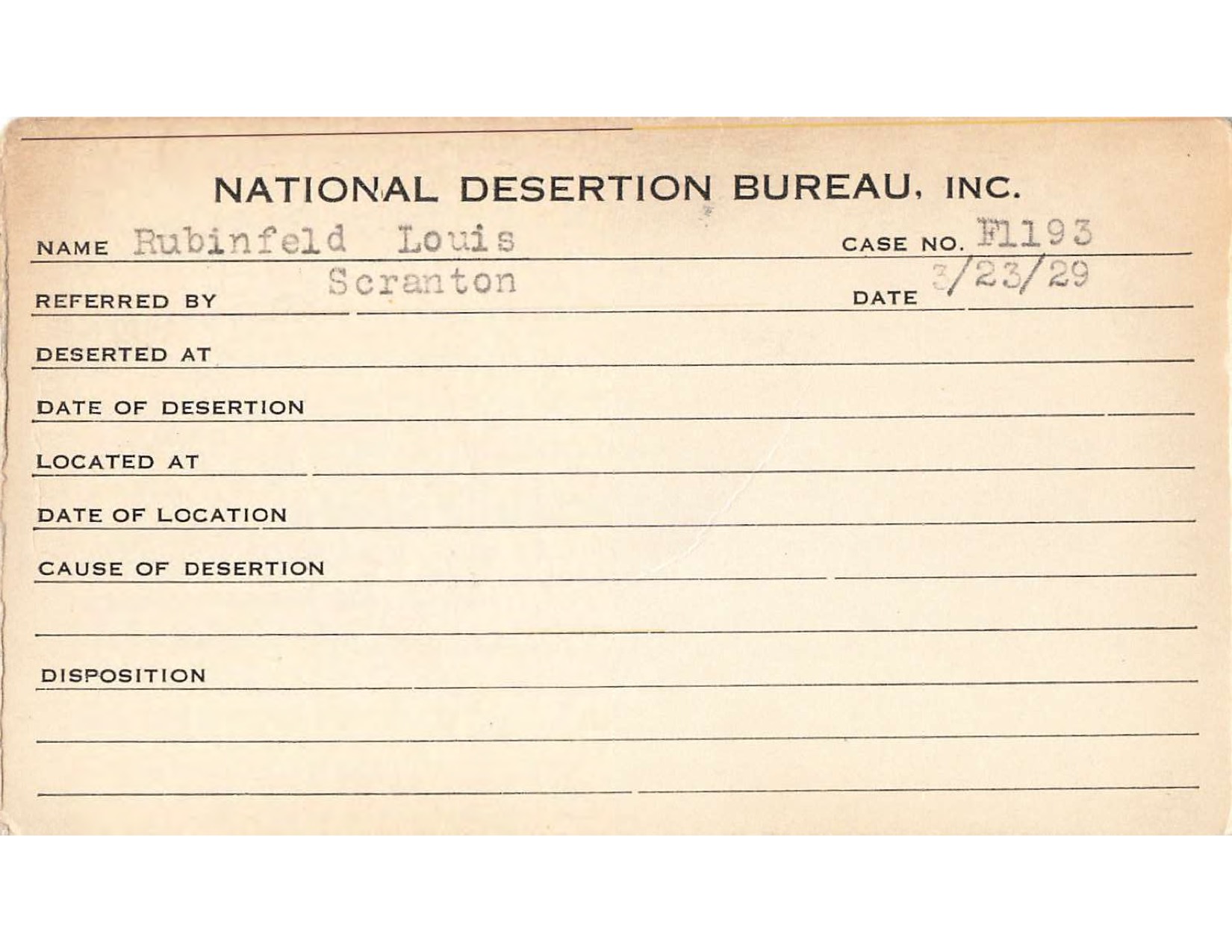 NATIONAL DESERTION BUREAU, INC.

NAME Rubinfeld Louis CASE NO. F1193

REFERRED BY Scranton DATE 3/23/29

DESERTED AT

DATE OF DESERTION

LOCATED AT

DATE OF LOCATION

CAUSE OF DESERTION

DISPOSITION